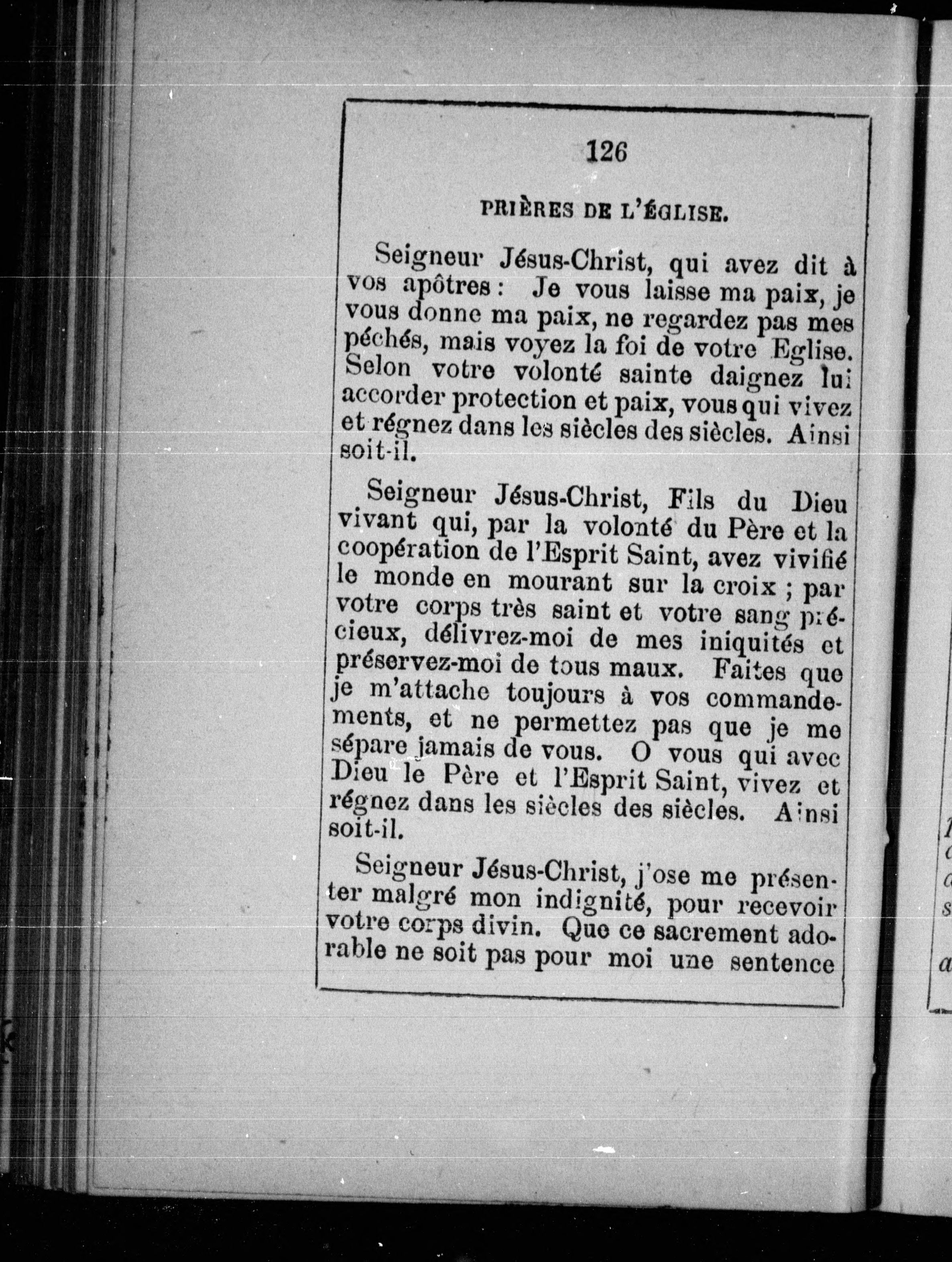 126

PRIÈRES DE L'ÉGLISE.

Seigneur Jésus-Christ, qui avez dit à vos apôtres : Je vous laisse ma paix, je vous donne ma paix, ne regardez pas mes péchés, mais voyez la foi de votre Eglise. Selon votre volonté sainte daignez lui accorder protection et paix, vous qui vivez et régnez dans les siècles des siècles. Ainsi soit-il.

Seigneur Jésus-Christ, Fils du Dieu vivant qui, par la volonté du Père et la coopération de l'Esprit Saint, avez vivifié le monde en mourant sur la croix ; par votre corps très saint et votre sang précieux, délivrez-moi de mes iniquités et préservez-moi de tous maux. Faites que je m'attache toujours à vos commandements, et ne permettez pas que je me sépare jamais de vous. O vous qui avec Dieu le Père et l'Esprit Saint, vivez et régnez dans les siècles des siècles. Ainsi soit-il.

Seigneur Jésus-Christ, j'ose me présenter malgré mon indignité, pour recevoir votre corps divin. Que ce sacrement adorable ne soit pas pour moi une sentence